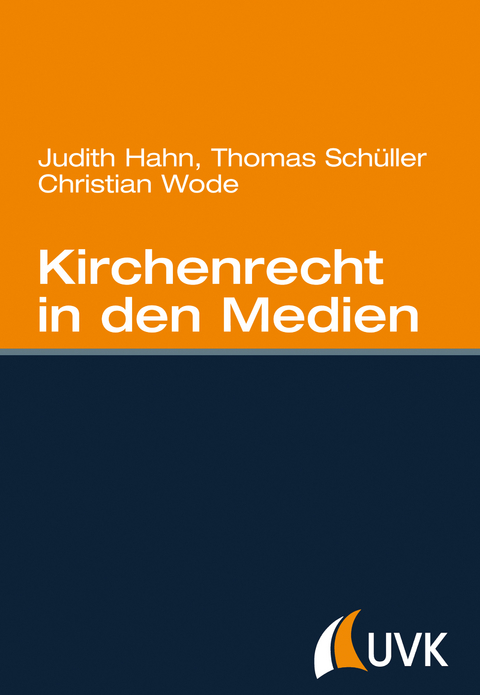 Judith Hahn, Thomas Schüller
Christian Wode

Kirchenrecht in den Medien

UVK